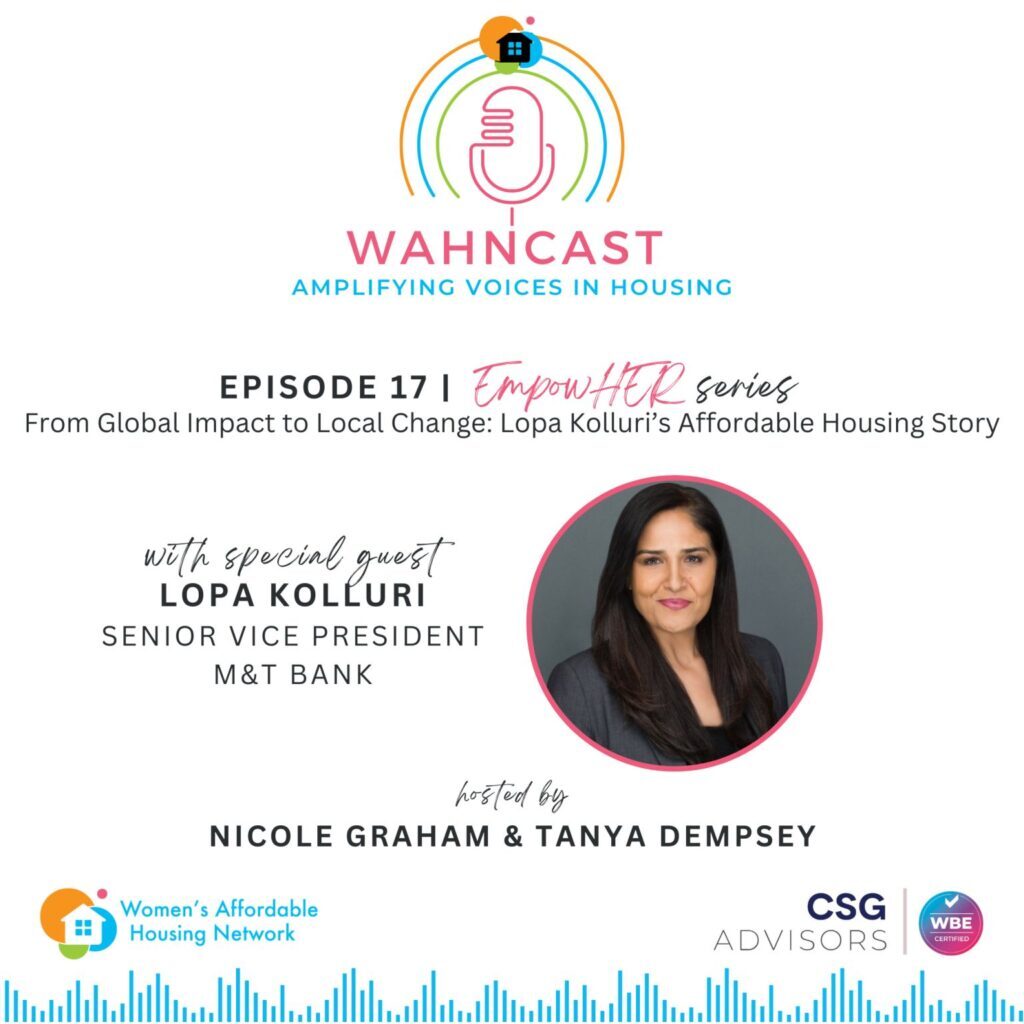 WAHNCAST
AMPLIFYING VOICES IN HOUSING

EPISODE 17 | EmpowHER series
From Global Impact to Local Change: Lopa Kolluri's Affordable Housing Story

with special guest
LOPA KOLLURI
SENIOR VICE PRESIDENT
M&T BANK

hosted by
NICOLE GRAHAM & TANYA DEMPSEY

Women's Affordable Housing Network

CSG ADVISORS

WBE CERTIFIED